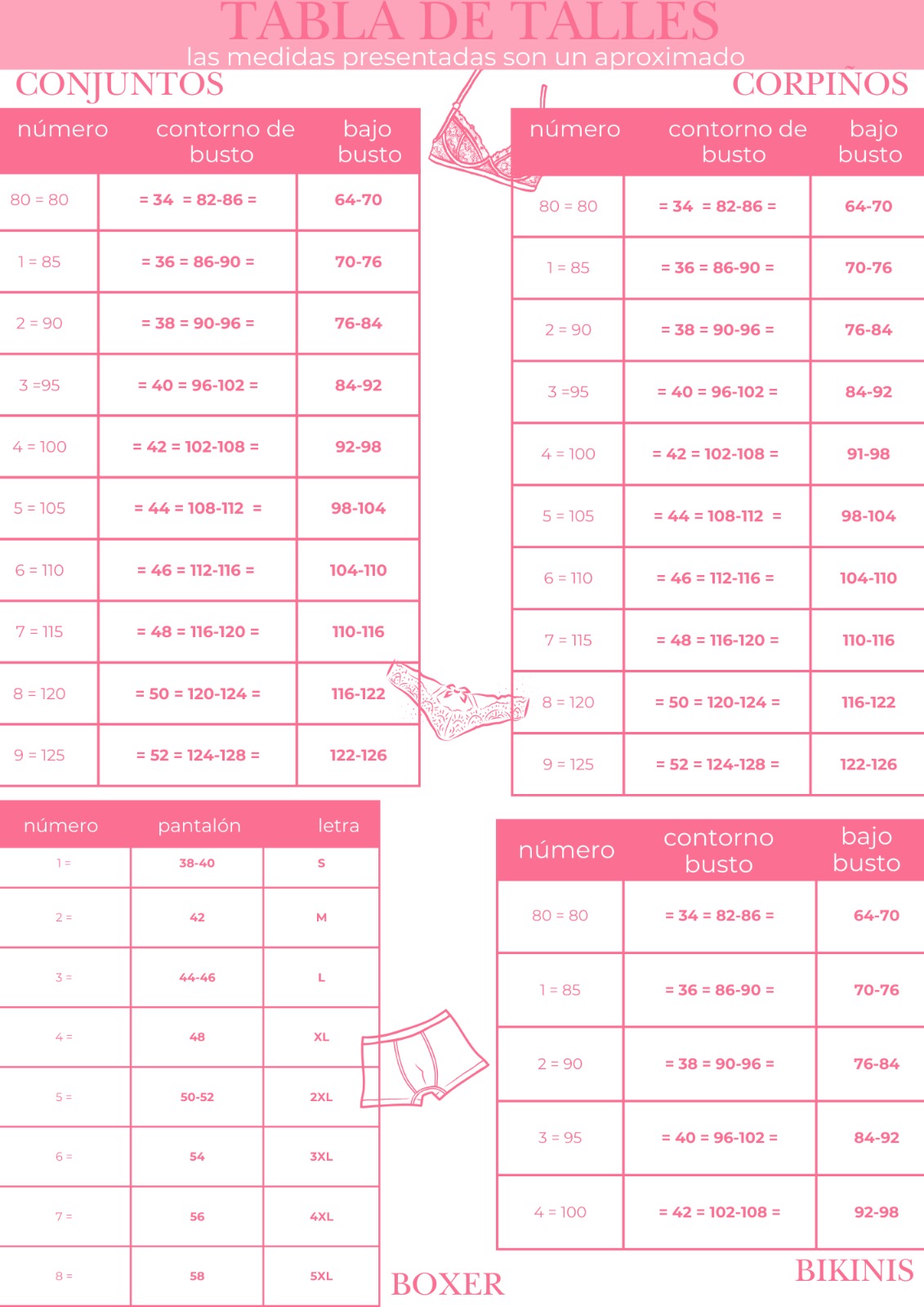 TABLA DE TALLES
las medidas presentadas son un aproximado

CONJUNTOS

| número | contorno de busto | bajo busto |
|---|---|---|
| 80 = 80 | = 34 = 82-86 = | 64-70 |
| 1 = 85 | = 36 = 86-90 = | 70-76 |
| 2 = 90 | = 38 = 90-96 = | 76-84 |
| 3 =95 | = 40 = 96-102 = | 84-92 |
| 4 = 100 | = 42 = 102-108 = | 92-98 |
| 5 = 105 | = 44 = 108-112 = | 98-104 |
| 6 = 110 | = 46 = 112-116 = | 104-110 |
| 7 = 115 | = 48 = 116-120 = | 110-116 |
| 8 = 120 | = 50 = 120-124 = | 116-122 |
| 9 = 125 | = 52 = 124-128 = | 122-126 |

CORPIÑOS

| número | contorno de busto | bajo busto |
|---|---|---|
| 80 = 80 | = 34 = 82-86 = | 64-70 |
| 1 = 85 | = 36 = 86-90 = | 70-76 |
| 2 = 90 | = 38 = 90-96 = | 76-84 |
| 3 =95 | = 40 = 96-102 = | 84-92 |
| 4 = 100 | = 42 = 102-108 = | 91-98 |
| 5 = 105 | = 44 = 108-112 = | 98-104 |
| 6 = 110 | = 46 = 112-116 = | 104-110 |
| 7 = 115 | = 48 = 116-120 = | 110-116 |
| 8 = 120 | = 50 = 120-124 = | 116-122 |
| 9 = 125 | = 52 = 124-128 = | 122-126 |

| número | pantalón | letra |
|---|---|---|
| 1 = | 38-40 | S |
| 2 = | 42 | M |
| 3 = | 44-46 | L |
| 4 = | 48 | XL |
| 5 = | 50-52 | 2XL |
| 6 = | 54 | 3XL |
| 7 = | 56 | 4XL |
| 8 = | 58 | 5XL |

BOXER

| número | contorno busto | bajo busto |
|---|---|---|
| 80 = 80 | = 34 = 82-86 = | 64-70 |
| 1 = 85 | = 36 = 86-90 = | 70-76 |
| 2 = 90 | = 38 = 90-96 = | 76-84 |
| 3 = 95 | = 40 = 96-102 = | 84-92 |
| 4 = 100 | = 42 = 102-108 = | 92-98 |

BIKINIS